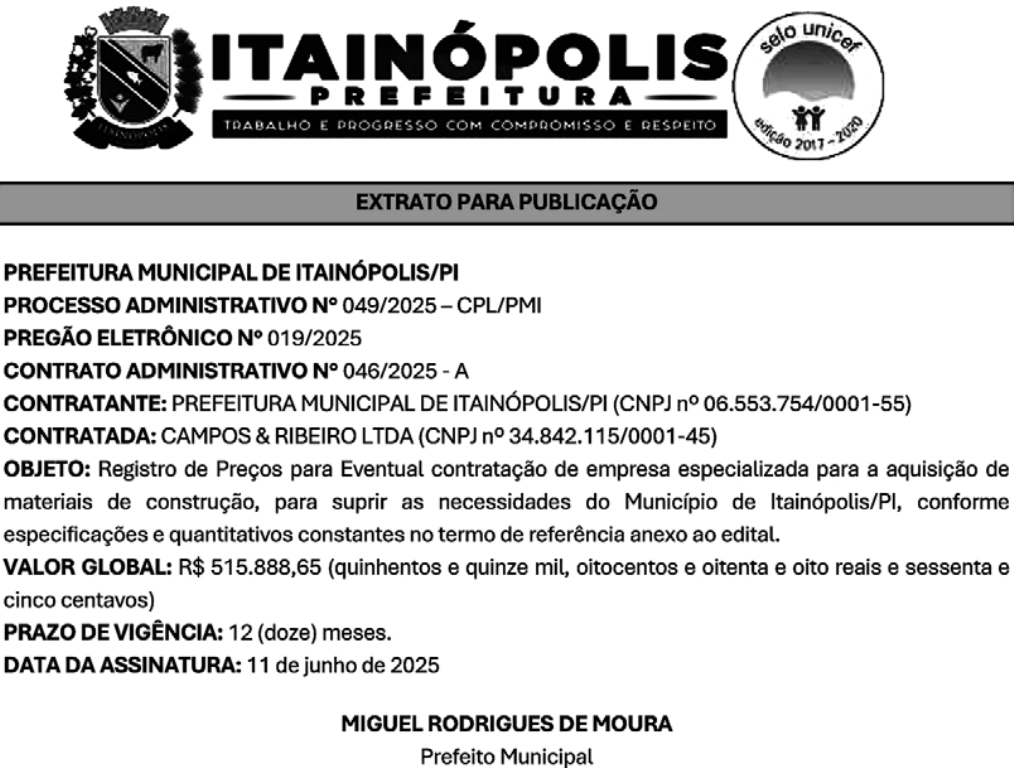 ITAINÓPOLIS
PREFEITURA
TRABALHO E PROGRESSO COM COMPROMISSO E RESPEITO

selo unicef
edição 2017 - 2020

EXTRATO PARA PUBLICAÇÃO

PREFEITURA MUNICIPAL DE ITAINÓPOLIS/PI
PROCESSO ADMINISTRATIVO Nº 049/2025 – CPL/PMI
PREGÃO ELETRÔNICO Nº 019/2025
CONTRATO ADMINISTRATIVO Nº 046/2025 - A
CONTRATANTE: PREFEITURA MUNICIPAL DE ITAINÓPOLIS/PI (CNPJ nº 06.553.754/0001-55)
CONTRATADA: CAMPOS & RIBEIRO LTDA (CNPJ nº 34.842.115/0001-45)
OBJETO: Registro de Preços para Eventual contratação de empresa especializada para a aquisição de materiais de construção, para suprir as necessidades do Município de Itainópolis/PI, conforme especificações e quantitativos constantes no termo de referência anexo ao edital.
VALOR GLOBAL: R$ 515.888,65 (quinhentos e quinze mil, oitocentos e oitenta e oito reais e sessenta e cinco centavos)
PRAZO DE VIGÊNCIA: 12 (doze) meses.
DATA DA ASSINATURA: 11 de junho de 2025

MIGUEL RODRIGUES DE MOURA
Prefeito Municipal